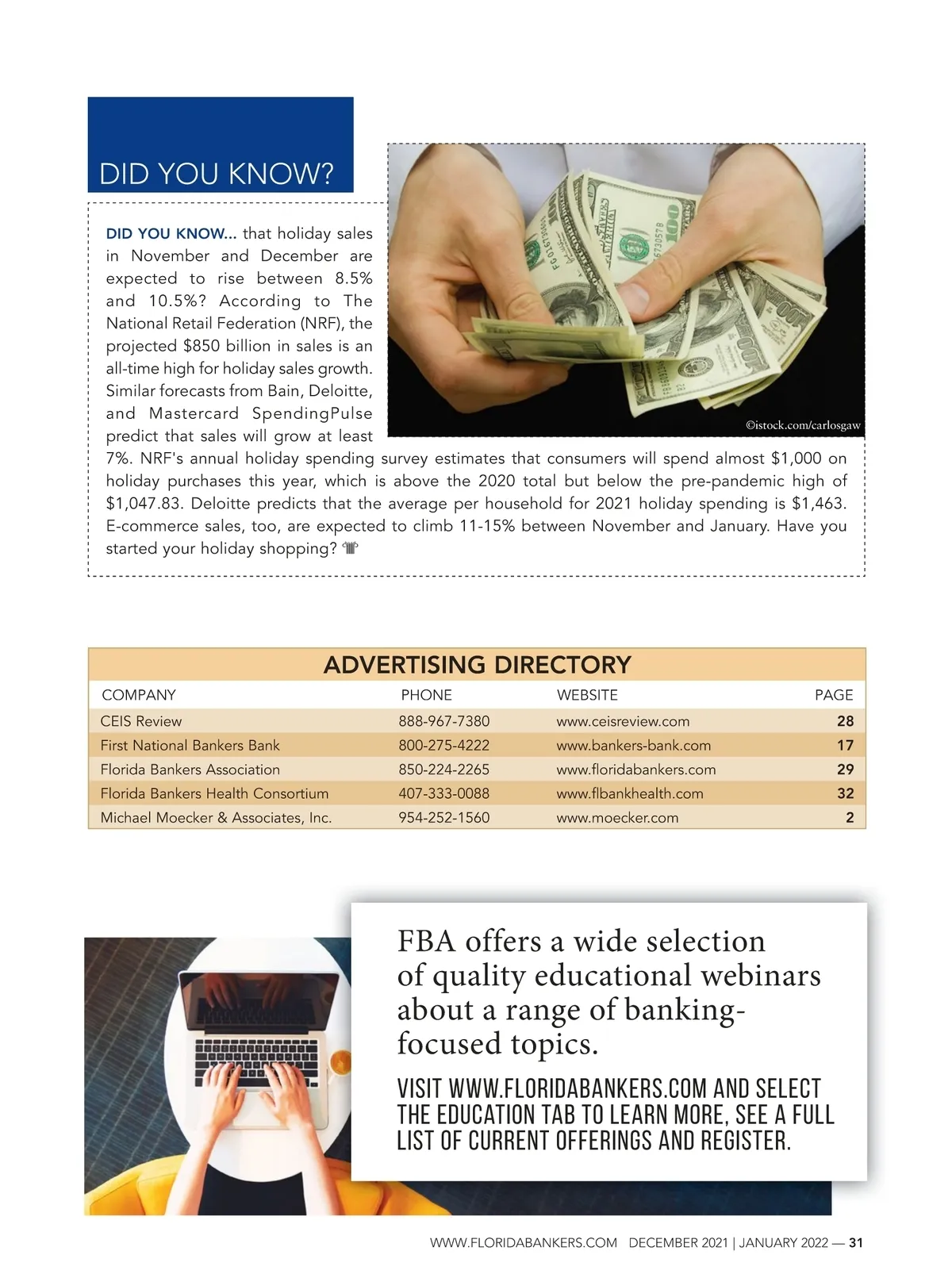 DID YOU KNOW?

DID YOU KNOW... that holiday sales in November and December are expected to rise between 8.5% and 10.5%? According to The National Retail Federation (NRF), the projected $850 billion in sales is an all-time high for holiday sales growth. Similar forecasts from Bain, Deloitte, and Mastercard SpendingPulse predict that sales will grow at least 7%. NRF's annual holiday spending survey estimates that consumers will spend almost $1,000 on holiday purchases this year, which is above the 2020 total but below the pre-pandemic high of $1,047.83. Deloitte predicts that the average per household for 2021 holiday spending is $1,463. E-commerce sales, too, are expected to climb 11-15% between November and January. Have you started your holiday shopping?

©istock.com/carlosgaw

ADVERTISING DIRECTORY

| COMPANY | PHONE | WEBSITE | PAGE |
|---|---|---|---|
| CEIS Review | 888-967-7380 | www.ceisreview.com | 28 |
| First National Bankers Bank | 800-275-4222 | www.bankers-bank.com | 17 |
| Florida Bankers Association | 850-224-2265 | www.floridabankers.com | 29 |
| Florida Bankers Health Consortium | 407-333-0088 | www.flbankhealth.com | 32 |
| Michael Moecker & Associates, Inc. | 954-252-1560 | www.moecker.com | 2 |

FBA offers a wide selection of quality educational webinars about a range of banking-focused topics.

VISIT WWW.FLORIDABANKERS.COM AND SELECT THE EDUCATION TAB TO LEARN MORE, SEE A FULL LIST OF CURRENT OFFERINGS AND REGISTER.

WWW.FLORIDABANKERS.COM DECEMBER 2021 | JANUARY 2022 — 31